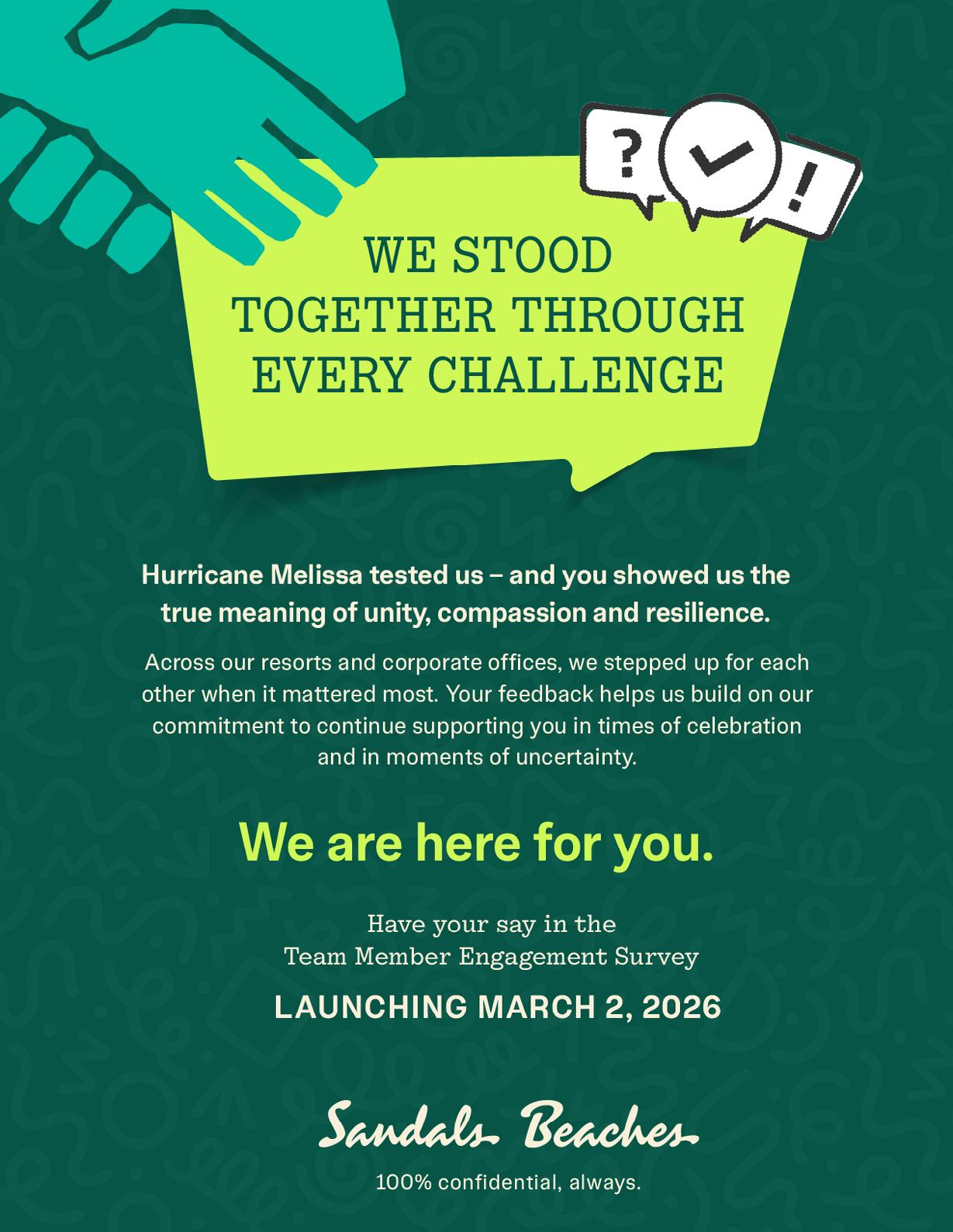 ?
!

WE STOOD
TOGETHER THROUGH
EVERY CHALLENGE

Hurricane Melissa tested us – and you showed us the true meaning of unity, compassion and resilience.

Across our resorts and corporate offices, we stepped up for each other when it mattered most. Your feedback helps us build on our commitment to continue supporting you in times of celebration and in moments of uncertainty.

We are here for you.

Have your say in the
Team Member Engagement Survey

LAUNCHING MARCH 2, 2026

Sandals Beaches

100% confidential, always.